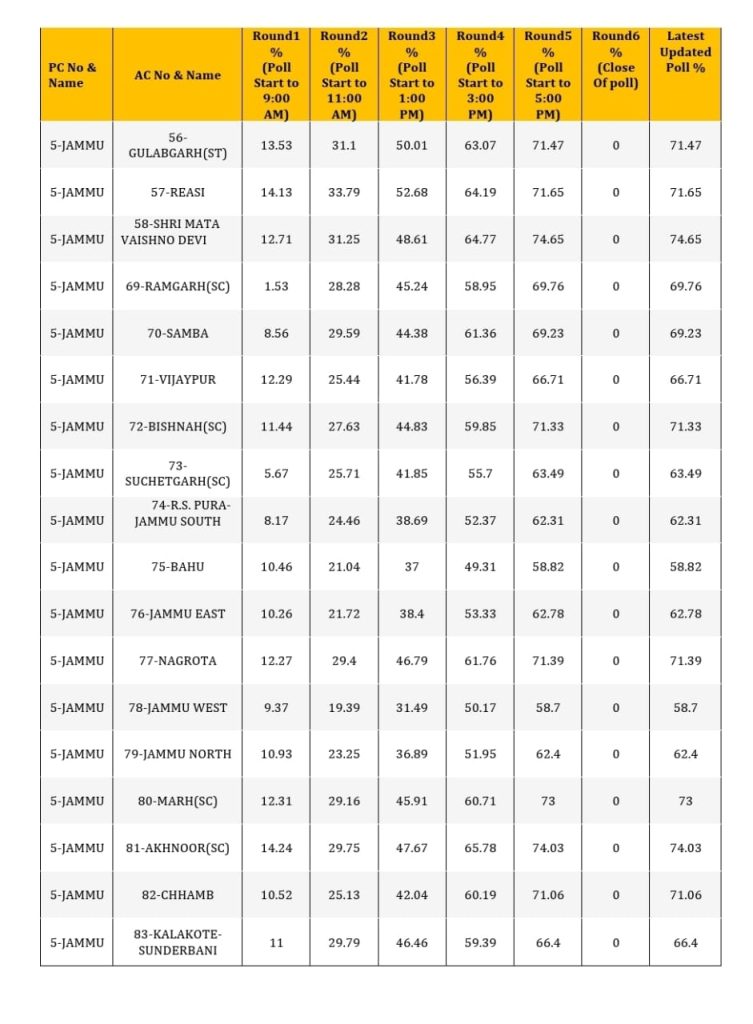 | PC No & Name | AC No & Name | Round1 % (Poll Start to 9:00 AM) | Round2 % (Poll Start to 11:00 AM) | Round3 % (Poll Start to 1:00 PM) | Round4 % (Poll Start to 3:00 PM) | Round5 % (Poll Start to 5:00 PM) | Round6 % (Close Of poll) | Latest Updated Poll % |
|---|---|---|---|---|---|---|---|---|
| 5-JAMMU | 56-GULABGARH(ST) | 13.53 | 31.1 | 50.01 | 63.07 | 71.47 | 0 | 71.47 |
| 5-JAMMU | 57-REASI | 14.13 | 33.79 | 52.68 | 64.19 | 71.65 | 0 | 71.65 |
| 5-JAMMU | 58-SHRI MATA VAISHNO DEVI | 12.71 | 31.25 | 48.61 | 64.77 | 74.65 | 0 | 74.65 |
| 5-JAMMU | 69-RAMGARH(SC) | 1.53 | 28.28 | 45.24 | 58.95 | 69.76 | 0 | 69.76 |
| 5-JAMMU | 70-SAMBA | 8.56 | 29.59 | 44.38 | 61.36 | 69.23 | 0 | 69.23 |
| 5-JAMMU | 71-VIJAYPUR | 12.29 | 25.44 | 41.78 | 56.39 | 66.71 | 0 | 66.71 |
| 5-JAMMU | 72-BISHNAH(SC) | 11.44 | 27.63 | 44.83 | 59.85 | 71.33 | 0 | 71.33 |
| 5-JAMMU | 73-SUCHETGARH(SC) | 5.67 | 25.71 | 41.85 | 55.7 | 63.49 | 0 | 63.49 |
| 5-JAMMU | 74-R.S. PURA-JAMMU SOUTH | 8.17 | 24.46 | 38.69 | 52.37 | 62.31 | 0 | 62.31 |
| 5-JAMMU | 75-BAHU | 10.46 | 21.04 | 37 | 49.31 | 58.82 | 0 | 58.82 |
| 5-JAMMU | 76-JAMMU EAST | 10.26 | 21.72 | 38.4 | 53.33 | 62.78 | 0 | 62.78 |
| 5-JAMMU | 77-NAGROTA | 12.27 | 29.4 | 46.79 | 61.76 | 71.39 | 0 | 71.39 |
| 5-JAMMU | 78-JAMMU WEST | 9.37 | 19.39 | 31.49 | 50.17 | 58.7 | 0 | 58.7 |
| 5-JAMMU | 79-JAMMU NORTH | 10.93 | 23.25 | 36.89 | 51.95 | 62.4 | 0 | 62.4 |
| 5-JAMMU | 80-MARH(SC) | 12.31 | 29.16 | 45.91 | 60.71 | 73 | 0 | 73 |
| 5-JAMMU | 81-AKHNOOR(SC) | 14.24 | 29.75 | 47.67 | 65.78 | 74.03 | 0 | 74.03 |
| 5-JAMMU | 82-CHHAMB | 10.52 | 25.13 | 42.04 | 60.19 | 71.06 | 0 | 71.06 |
| 5-JAMMU | 83-KALAKOTE-SUNDERBANI | 11 | 29.79 | 46.46 | 59.39 | 66.4 | 0 | 66.4 |